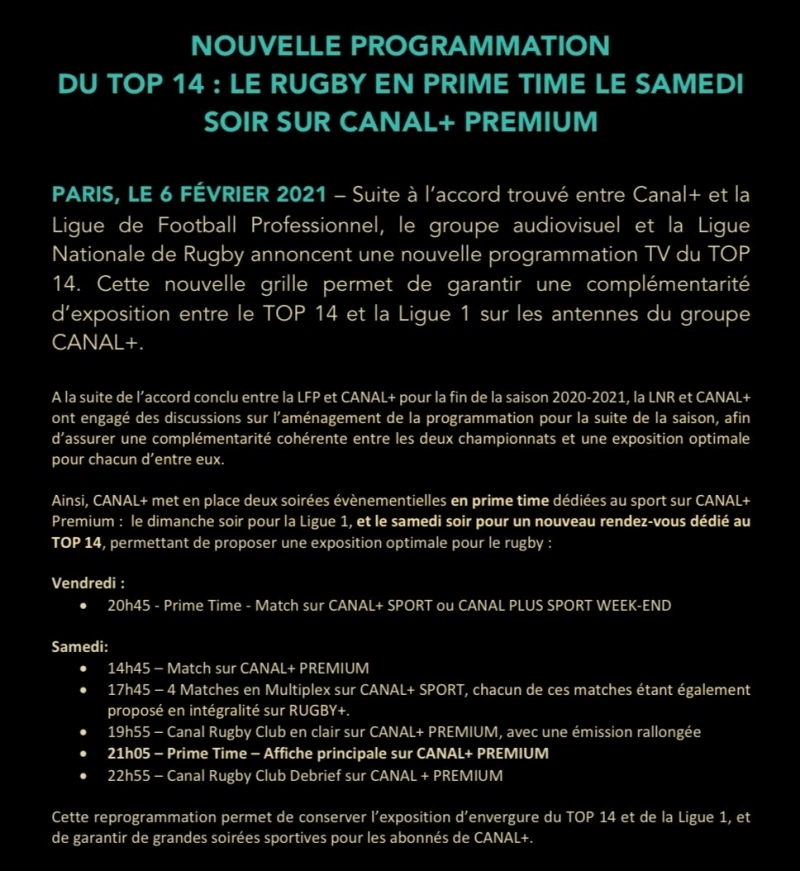 NOUVELLE PROGRAMMATION
DU TOP 14 : LE RUGBY EN PRIME TIME LE SAMEDI SOIR SUR CANAL+ PREMIUM

PARIS, LE 6 FÉVRIER 2021 – Suite à l'accord trouvé entre Canal+ et la Ligue de Football Professionnel, le groupe audiovisuel et la Ligue Nationale de Rugby annoncent une nouvelle programmation TV du TOP 14. Cette nouvelle grille permet de garantir une complémentarité d'exposition entre le TOP 14 et la Ligue 1 sur les antennes du groupe CANAL+.

A la suite de l'accord conclu entre la LFP et CANAL+ pour la fin de la saison 2020-2021, la LNR et CANAL+ ont engagé des discussions sur l'aménagement de la programmation pour la suite de la saison, afin d'assurer une complémentarité cohérente entre les deux championnats et une exposition optimale pour chacun d'entre eux.

Ainsi, CANAL+ met en place deux soirées évènementielles en prime time dédiées au sport sur CANAL+ Premium : le dimanche soir pour la Ligue 1, et le samedi soir pour un nouveau rendez-vous dédié au TOP 14, permettant de proposer une exposition optimale pour le rugby :

Vendredi :
• 20h45 - Prime Time - Match sur CANAL+ SPORT ou CANAL PLUS SPORT WEEK-END

Samedi:
• 14h45 – Match sur CANAL+ PREMIUM
• 17h45 – 4 Matches en Multiplex sur CANAL+ SPORT, chacun de ces matches étant également proposé en intégralité sur RUGBY+.
• 19h55 – Canal Rugby Club en clair sur CANAL+ PREMIUM, avec une émission rallongée
• 21h05 – Prime Time – Affiche principale sur CANAL+ PREMIUM
• 22h55 – Canal Rugby Club Debrief sur CANAL + PREMIUM

Cette reprogrammation permet de conserver l'exposition d'envergure du TOP 14 et de la Ligue 1, et de garantir de grandes soirées sportives pour les abonnés de CANAL+.